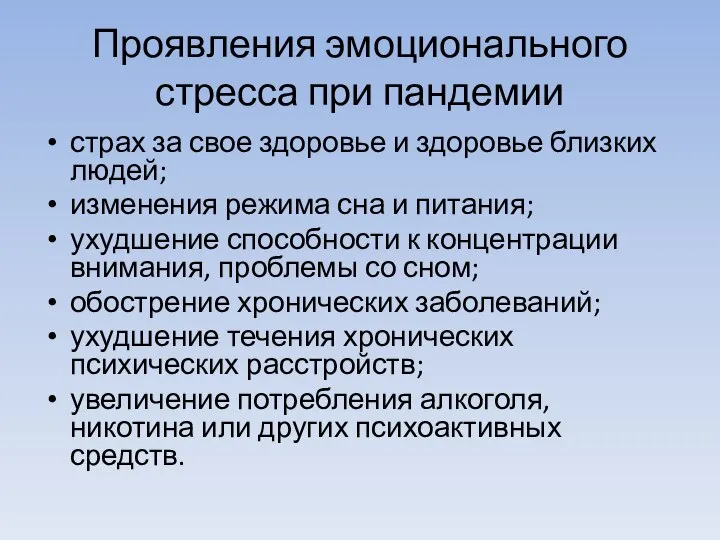 Проявления эмоционального стресса при пандемии

• страх за свое здоровье и здоровье близких людей;
• изменения режима сна и питания;
• ухудшение способности к концентрации внимания, проблемы со сном;
• обострение хронических заболеваний;
• ухудшение течения хронических психических расстройств;
• увеличение потребления алкоголя, никотина или других психоактивных средств.